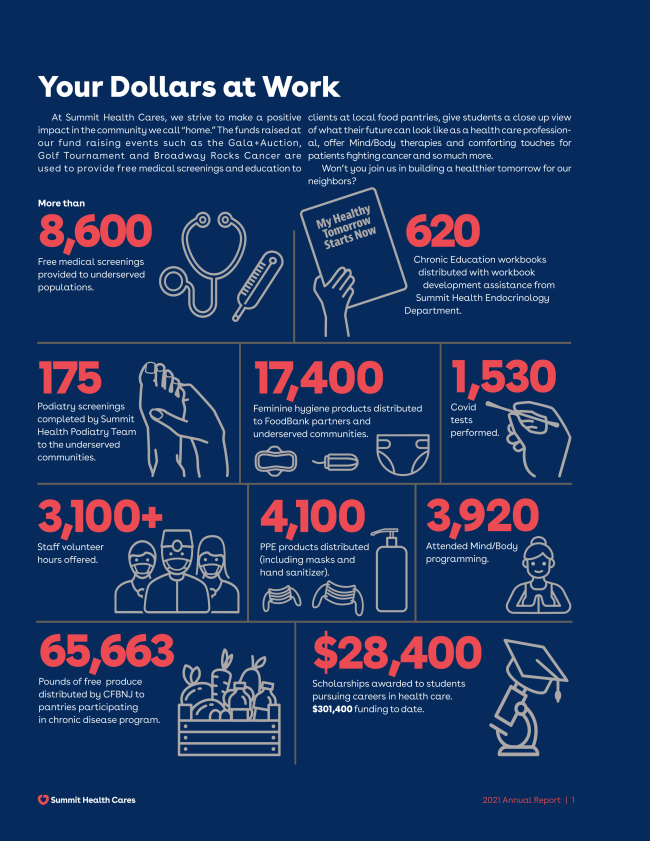 Your Dollars at Work

At Summit Health Cares, we strive to make a positive impact in the community we call "home." The funds raised at our fund raising events such as the Gala+Auction, Golf Tournament and Broadway Rocks Cancer are used to provide free medical screenings and education to clients at local food pantries, give students a close up view of what their future can look like as a health care professional, offer Mind/Body therapies and comforting touches for patients fighting cancer and so much more.

Won't you join us in building a healthier tomorrow for our neighbors?

More than
8,600
Free medical screenings provided to underserved populations.

My Healthy Tomorrow Starts Now

620
Chronic Education workbooks distributed with workbook development assistance from Summit Health Endocrinology Department.

175
Podiatry screenings completed by Summit Health Podiatry Team to the underserved communities.

17,400
Feminine hygiene products distributed to FoodBank partners and underserved communities.

1,530
Covid tests performed.

3,100+
Staff volunteer hours offered.

4,100
PPE products distributed (including masks and hand sanitizer).

3,920
Attended Mind/Body programming.

65,663
Pounds of free produce distributed by CFBNJ to pantries participating in chronic disease program.

$28,400
Scholarships awarded to students pursuing careers in health care. $301,400 funding to date.

Summit Health Cares

2021 Annual Report | 1